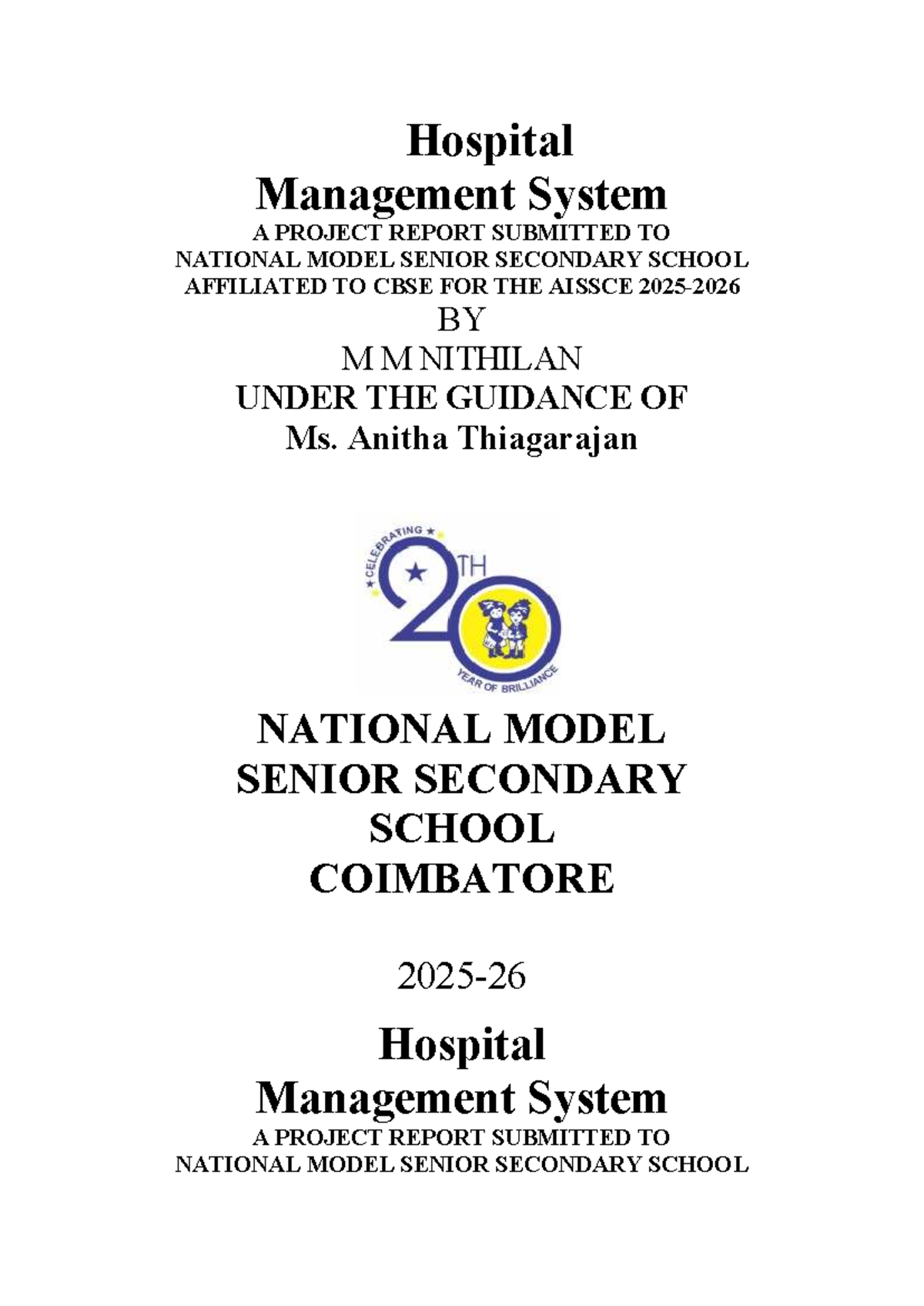 Hospital
Management System
A PROJECT REPORT SUBMITTED TO
NATIONAL MODEL SENIOR SECONDARY SCHOOL
AFFILIATED TO CBSE FOR THE AISSCE 2025-2026
BY
M M NITHILAN
UNDER THE GUIDANCE OF
Ms. Anitha Thiagarajan

★ CELEBRATING ★
20TH
YEAR OF BRILLIANCE

NATIONAL MODEL
SENIOR SECONDARY
SCHOOL
COIMBATORE

2025-26

Hospital
Management System
A PROJECT REPORT SUBMITTED TO
NATIONAL MODEL SENIOR SECONDARY SCHOOL